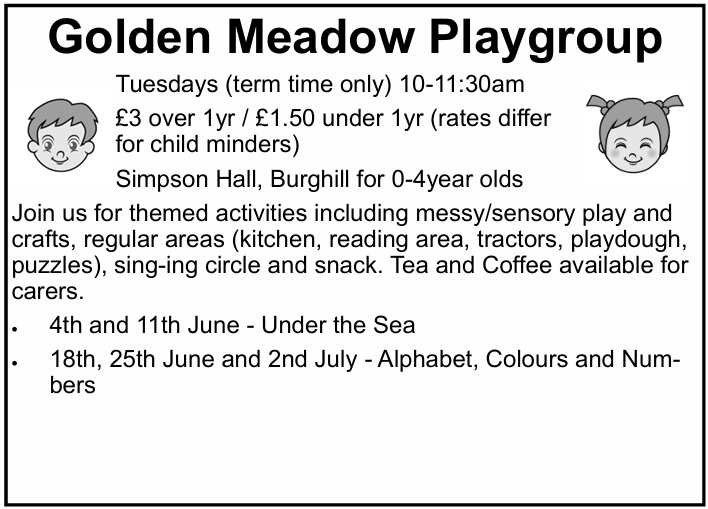 Golden Meadow Playgroup

Tuesdays (term time only) 10-11:30am

£3 over 1yr / £1.50 under 1yr (rates differ for child minders)

Simpson Hall, Burghill for 0-4year olds

Join us for themed activities including messy/sensory play and crafts, regular areas (kitchen, reading area, tractors, playdough, puzzles), sing-ing circle and snack. Tea and Coffee available for carers.

• 4th and 11th June - Under the Sea
• 18th, 25th June and 2nd July - Alphabet, Colours and Numbers